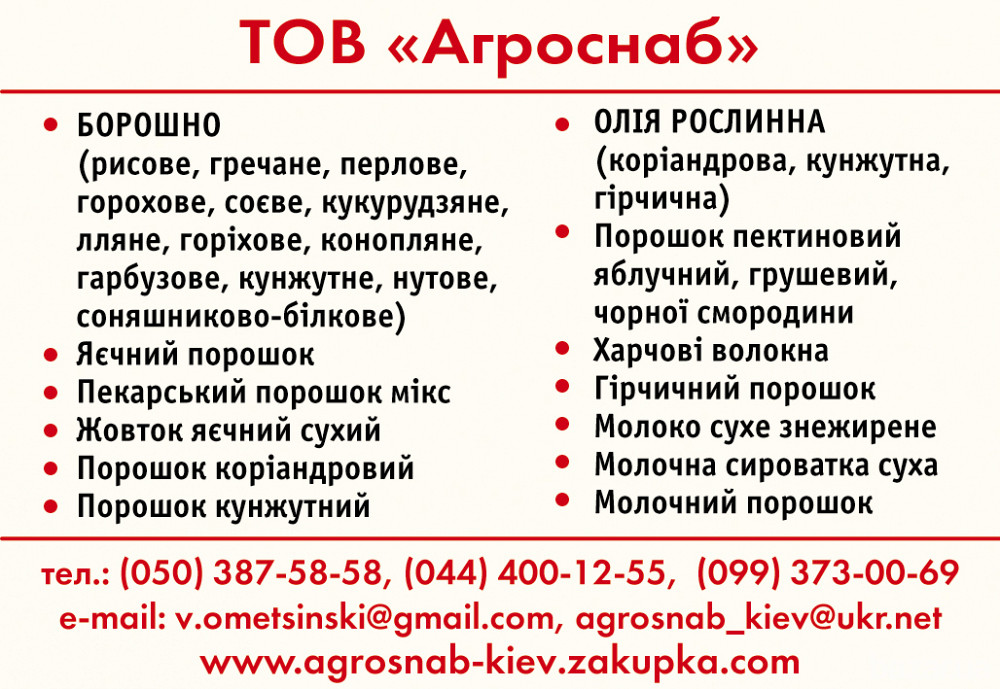 ТОВ «Агроснаб»

• БОРОШНО (рисове, гречане, перлове, горохове, соєве, кукурудзяне, лляне, горіхове, конопляне, гарбузове, кунжутне, нутове, соняшниково-білкове)
• Яєчний порошок
• Пекарський порошок мікс
• Жовток яєчний сухий
• Порошок коріандровий
• Порошок кунжутний

• ОЛІЯ РОСЛИННА (коріандрова, кунжутна, гірчична)
• Порошок пектиновий яблучний, грушевий, чорної смородини
• Харчові волокна
• Гірчичний порошок
• Молоко сухе знежирене
• Молочна сироватка суха
• Молочний порошок

тел.: (050) 387-58-58, (044) 400-12-55, (099) 373-00-69
e-mail: v.ometsinski@gmail.com, agrosnab_kiev@ukr.net
www.agrosnab-kiev.zakupka.com